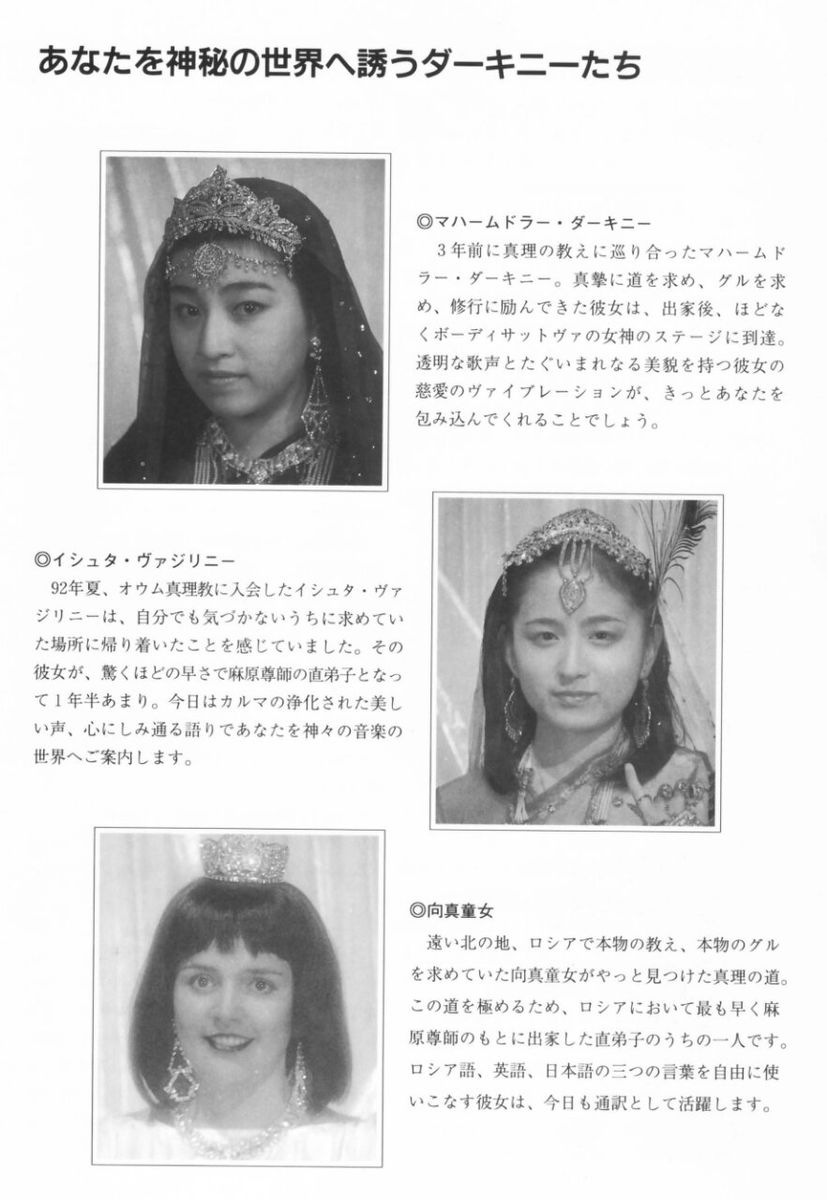 あなたを神秘の世界へ誘うダーキニーたち

◎マハームドラー・ダーキニー

3年前に真理の教えに巡り合ったマハームドラー・ダーキニー。真摯に道を求め、グルを求め、修行に励んできた彼女は、出家後、ほどなくボーディサットヴァの女神のステージに到達。透明な歌声とたぐいまれなる美貌を持つ彼女の慈愛のヴァイブレーションが、きっとあなたを包み込んでくれることでしょう。

◎イシュタ・ヴァジリニー

92年夏、オウム真理教に入会したイシュタ・ヴァジリニーは、自分でも気づかないうちに求めていた場所に帰り着いたことを感じていました。その彼女が、驚くほどの早さで麻原尊師の直弟子となって1年半あまり。今日はカルマの浄化された美しい声、心にしみ通る語りであなたを神々の音楽の世界へご案内します。

◎向真童女

遠い北の地、ロシアで本物の教え、本物のグルを求めていた向真童女がやっと見つけた真理の道。この道を極めるため、ロシアにおいて最も早く麻原尊師のもとに出家した直弟子のうちの一人です。ロシア語、英語、日本語の三つの言葉を自由に使いこなす彼女は、今日も通訳として活躍します。